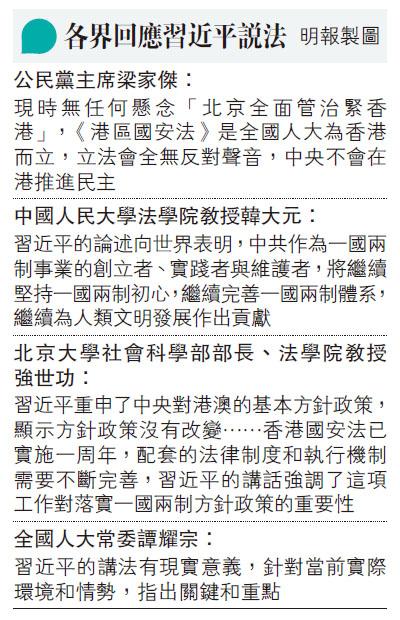 各界回應習近平說法 明報製圖

公民黨主席梁家傑：

現時無任何懸念「北京全面管治緊香港」，《港區國安法》是全國人大為香港而立，立法會全無反對聲音，中央不會在港推進民主

中國人民大學法學院教授韓大元：

習近平的論述向世界表明，中共作為一國兩制事業的創立者、實踐者與維護者，將繼續堅持一國兩制初心，繼續完善一國兩制體系，繼續為人類文明發展作出貢獻

北京大學社會科學部部長、法學院教授強世功：

習近平重申了中央對港澳的基本方針政策，顯示方針政策沒有改變……香港國安法已實施一周年，配套的法律制度和執行機制需要不斷完善，習近平的講話強調了這項工作對落實一國兩制方針政策的重要性

全國人大常委譚耀宗：

習近平的講法有現實意義，針對當前實際環境和情勢，指出關鍵和重點